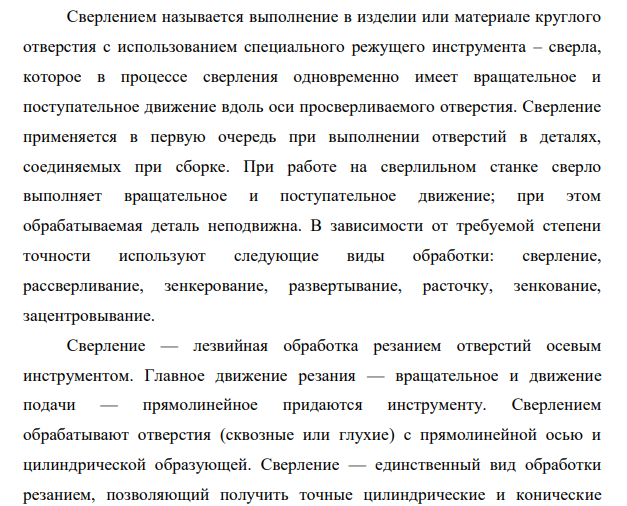 Сверлением называется выполнение в изделии или материале круглого отверстия с использованием специального режущего инструмента – сверла, которое в процессе сверления одновременно имеет вращательное и поступательное движение вдоль оси просверливаемого отверстия. Сверление применяется в первую очередь при выполнении отверстий в деталях, соединяемых при сборке. При работе на сверлильном станке сверло выполняет вращательное и поступательное движение; при этом обрабатываемая деталь неподвижна. В зависимости от требуемой степени точности используют следующие виды обработки: сверление, рассверливание, зенкерование, развертывание, расточку, зенкование, зацентровывание.

Сверление — лезвийная обработка резанием отверстий осевым инструментом. Главное движение резания — вращательное и движение подачи — прямолинейное придаются инструменту. Сверлением обрабатывают отверстия (сквозные или глухие) с прямолинейной осью и цилиндрической образующей. Сверление — единственный вид обработки резанием, позволяющий получить точные цилиндрические и конические